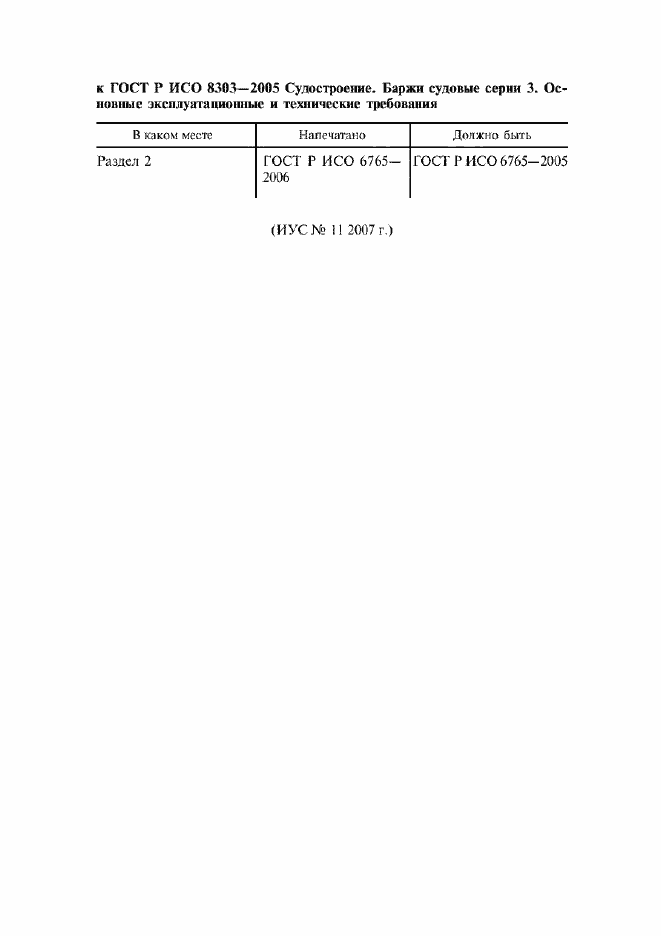 к ГОСТ Р ИСО 8303—2005 Судостроение. Баржи судовые серии 3. Основные эксплуатационные и технические требования

| В каком месте | Напечатано | Должно быть |
|---|---|---|
| Раздел 2 | ГОСТ Р ИСО 6765—2006 | ГОСТ Р ИСО 6765—2005 |

(ИУС № 11 2007 г.)